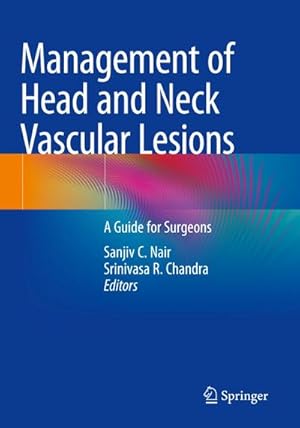 Management of Head and Neck Vascular Lesions

A Guide for Surgeons

Sanjiv C. Nair
Srinivasa R. Chandra
Editors

Springer